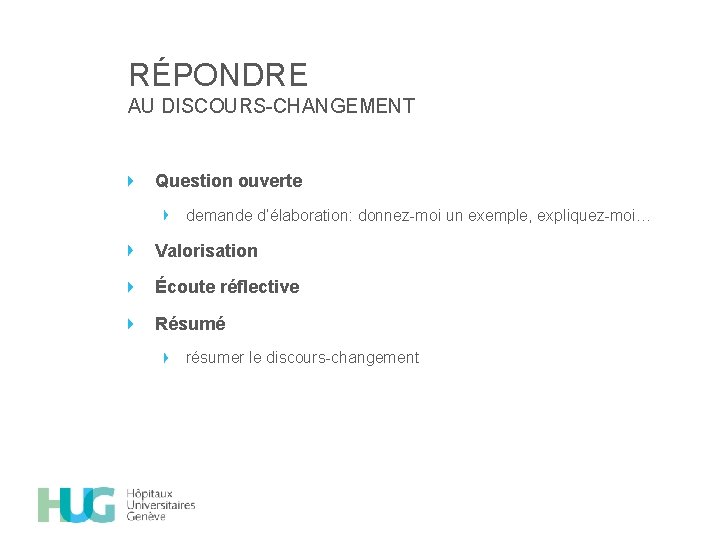 RÉPONDRE
AU DISCOURS-CHANGEMENT

Question ouverte

demande d'élaboration: donnez-moi un exemple, expliquez-moi…

Valorisation

Écoute réflective

Résumé

résumer le discours-changement

HUG Hôpitaux Universitaires Genève